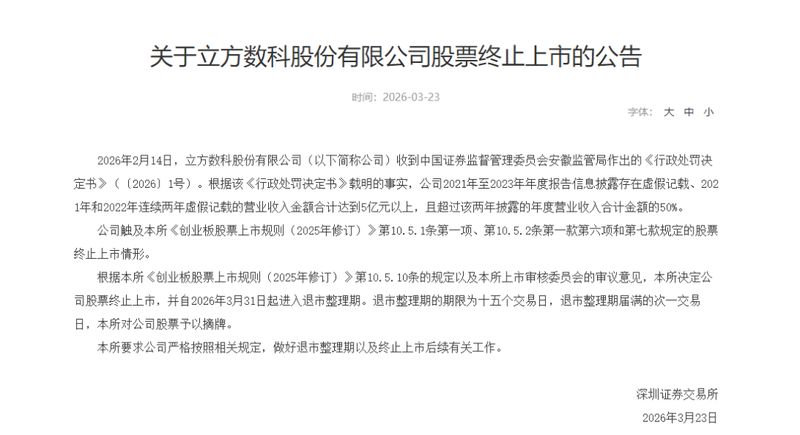 关于立方数科股份有限公司股票终止上市的公告

时间：2026-03-23

字体： 大 中 小

2026年2月14日，立方数科股份有限公司（以下简称公司）收到中国证券监督管理委员会安徽监管局作出的《行政处罚决定书》（〔2026〕1号）。根据该《行政处罚决定书》载明的事实，公司2021年至2023年年度报告信息披露存在虚假记载、2021年和2022年连续两年虚假记载的营业收入金额合计达到5亿元以上，且超过该两年披露的年度营业收入合计金额的50%。

公司触及本所《创业板股票上市规则（2025年修订）》第10.5.1条第一项、第10.5.2条第一款第六项和第七款规定的股票终止上市情形。

根据本所《创业板股票上市规则（2025年修订）》第10.5.10条的规定以及本所上市审核委员会的审议意见，本所决定公司股票终止上市，并自2026年3月31日起进入退市整理期。退市整理期的期限为十五个交易日，退市整理期届满的次一交易日，本所对公司股票予以摘牌。

本所要求公司严格按照相关规定，做好退市整理期以及终止上市后续有关工作。

深圳证券交易所

2026年3月23日